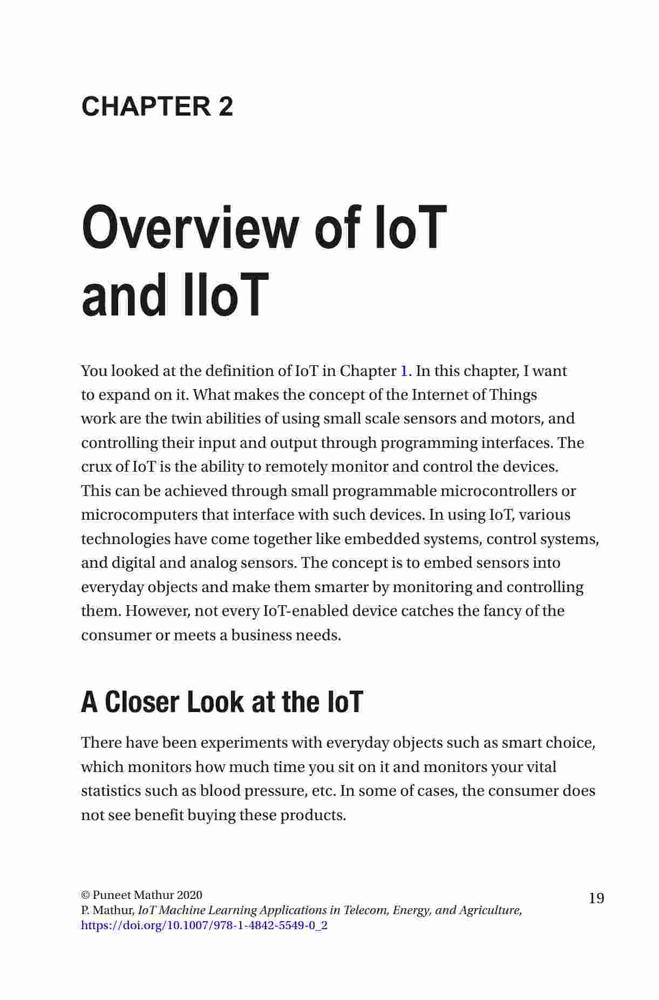 CHAPTER 2

Overview of IoT and IIoT

You looked at the definition of IoT in Chapter 1. In this chapter, I want to expand on it. What makes the concept of the Internet of Things work are the twin abilities of using small scale sensors and motors, and controlling their input and output through programming interfaces. The crux of IoT is the ability to remotely monitor and control the devices. This can be achieved through small programmable microcontrollers or microcomputers that interface with such devices. In using IoT, various technologies have come together like embedded systems, control systems, and digital and analog sensors. The concept is to embed sensors into everyday objects and make them smarter by monitoring and controlling them. However, not every IoT-enabled device catches the fancy of the consumer or meets a business needs.

A Closer Look at the IoT

There have been experiments with everyday objects such as smart choice, which monitors how much time you sit on it and monitors your vital statistics such as blood pressure, etc. In some of cases, the consumer does not see benefit buying these products.

© Puneet Mathur 2020
P. Mathur, IoT Machine Learning Applications in Telecom, Energy, and Agriculture, https://doi.org/10.1007/978-1-4842-5549-0_2

19